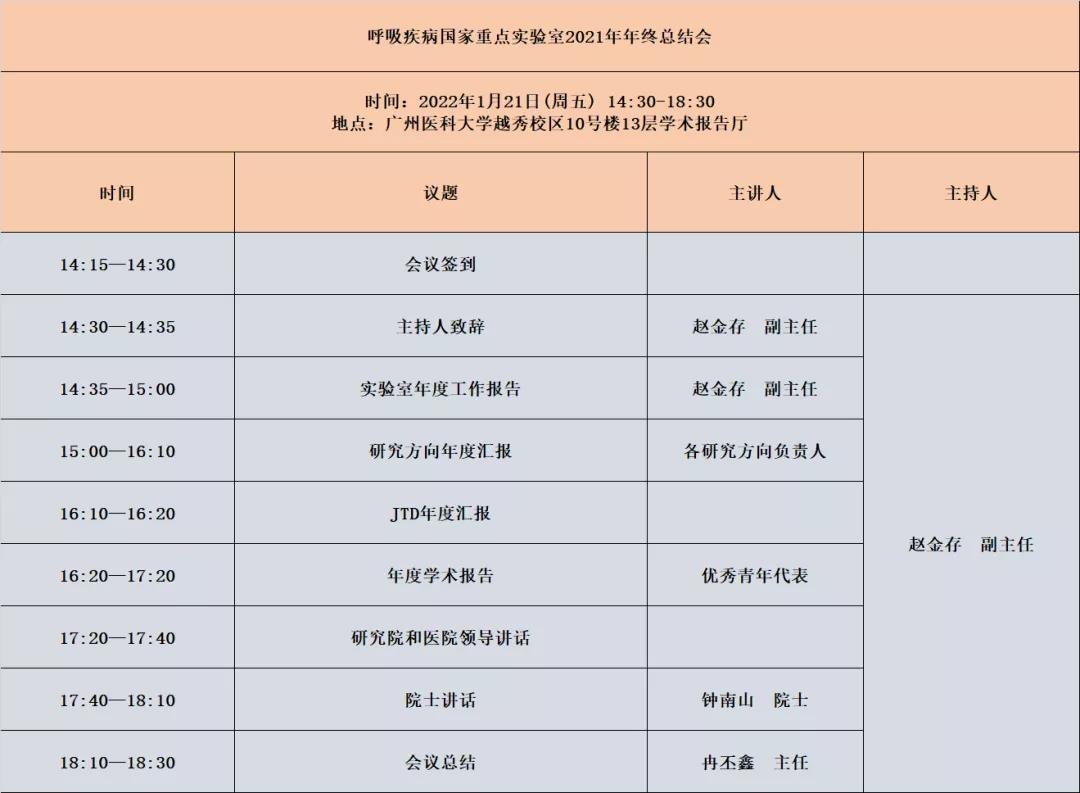 呼吸疾病国家重点实验室2021年年终总结会

时间：2022年1月21日(周五) 14:30-18:30
地点：广州医科大学越秀校区10号楼13层学术报告厅

| 时间 | 议题 | 主讲人 | 主持人 |
|---|---|---|---|
| 14:15—14:30 | 会议签到 | | |
| 14:30—14:35 | 主持人致辞 | 赵金存 副主任 | 赵金存 副主任 |
| 14:35—15:00 | 实验室年度工作报告 | 赵金存 副主任 | |
| 15:00—16:10 | 研究方向年度汇报 | 各研究方向负责人 | |
| 16:10—16:20 | JTD年度汇报 | | |
| 16:20—17:20 | 年度学术报告 | 优秀青年代表 | |
| 17:20—17:40 | 研究院和医院领导讲话 | | |
| 17:40—18:10 | 院士讲话 | 钟南山 院士 | |
| 18:10—18:30 | 会议总结 | 冉丕鑫 主任 | |